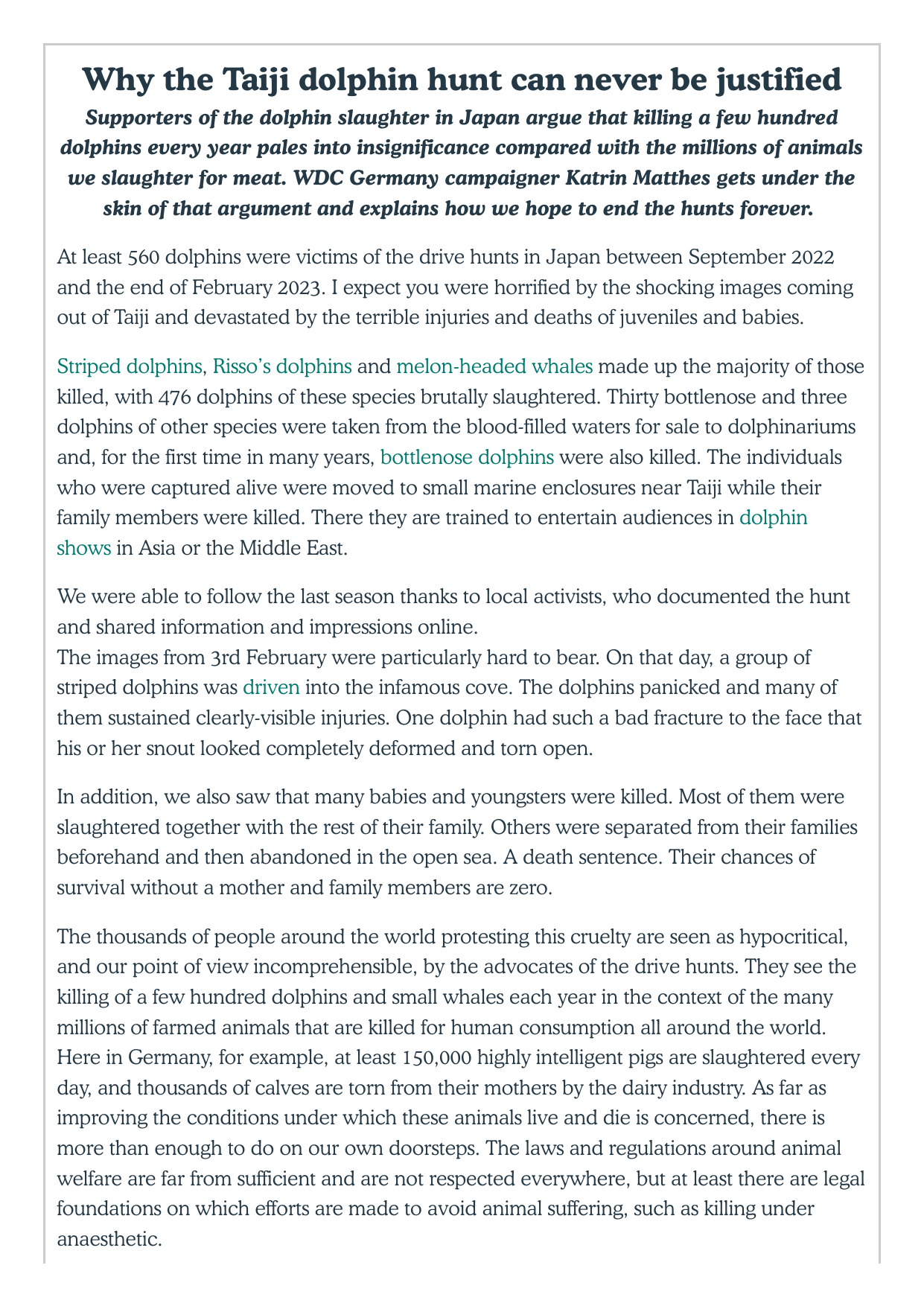 Why the Taiji dolphin hunt can never be justified

Supporters of the dolphin slaughter in Japan argue that killing a few hundred dolphins every year pales into insignificance compared with the millions of animals we slaughter for meat. WDC Germany campaigner Katrin Matthes gets under the skin of that argument and explains how we hope to end the hunts forever.

At least 560 dolphins were victims of the drive hunts in Japan between September 2022 and the end of February 2023. I expect you were horrified by the shocking images coming out of Taiji and devastated by the terrible injuries and deaths of juveniles and babies.

Striped dolphins, Risso's dolphins and melon-headed whales made up the majority of those killed, with 476 dolphins of these species brutally slaughtered. Thirty bottlenose and three dolphins of other species were taken from the blood-filled waters for sale to dolphinariums and, for the first time in many years, bottlenose dolphins were also killed. The individuals who were captured alive were moved to small marine enclosures near Taiji while their family members were killed. There they are trained to entertain audiences in dolphin shows in Asia or the Middle East.

We were able to follow the last season thanks to local activists, who documented the hunt and shared information and impressions online.
The images from 3rd February were particularly hard to bear. On that day, a group of striped dolphins was driven into the infamous cove. The dolphins panicked and many of them sustained clearly-visible injuries. One dolphin had such a bad fracture to the face that his or her snout looked completely deformed and torn open.

In addition, we also saw that many babies and youngsters were killed. Most of them were slaughtered together with the rest of their family. Others were separated from their families beforehand and then abandoned in the open sea. A death sentence. Their chances of survival without a mother and family members are zero.

The thousands of people around the world protesting this cruelty are seen as hypocritical, and our point of view incomprehensible, by the advocates of the drive hunts. They see the killing of a few hundred dolphins and small whales each year in the context of the many millions of farmed animals that are killed for human consumption all around the world. Here in Germany, for example, at least 150,000 highly intelligent pigs are slaughtered every day, and thousands of calves are torn from their mothers by the dairy industry. As far as improving the conditions under which these animals live and die is concerned, there is more than enough to do on our own doorsteps. The laws and regulations around animal welfare are far from sufficient and are not respected everywhere, but at least there are legal foundations on which efforts are made to avoid animal suffering, such as killing under anaesthetic.